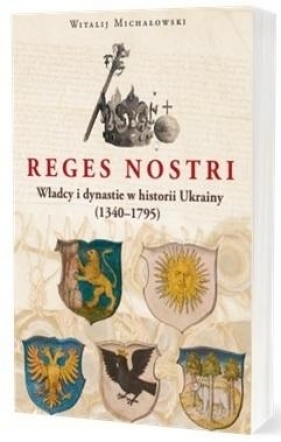 Witalij Michałowski

REGES NOSTRI

Władcy i dynastie w historii Ukrainy (1340–1795)